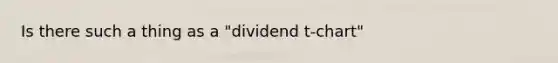 Is there such a thing as a "dividend t-chart"